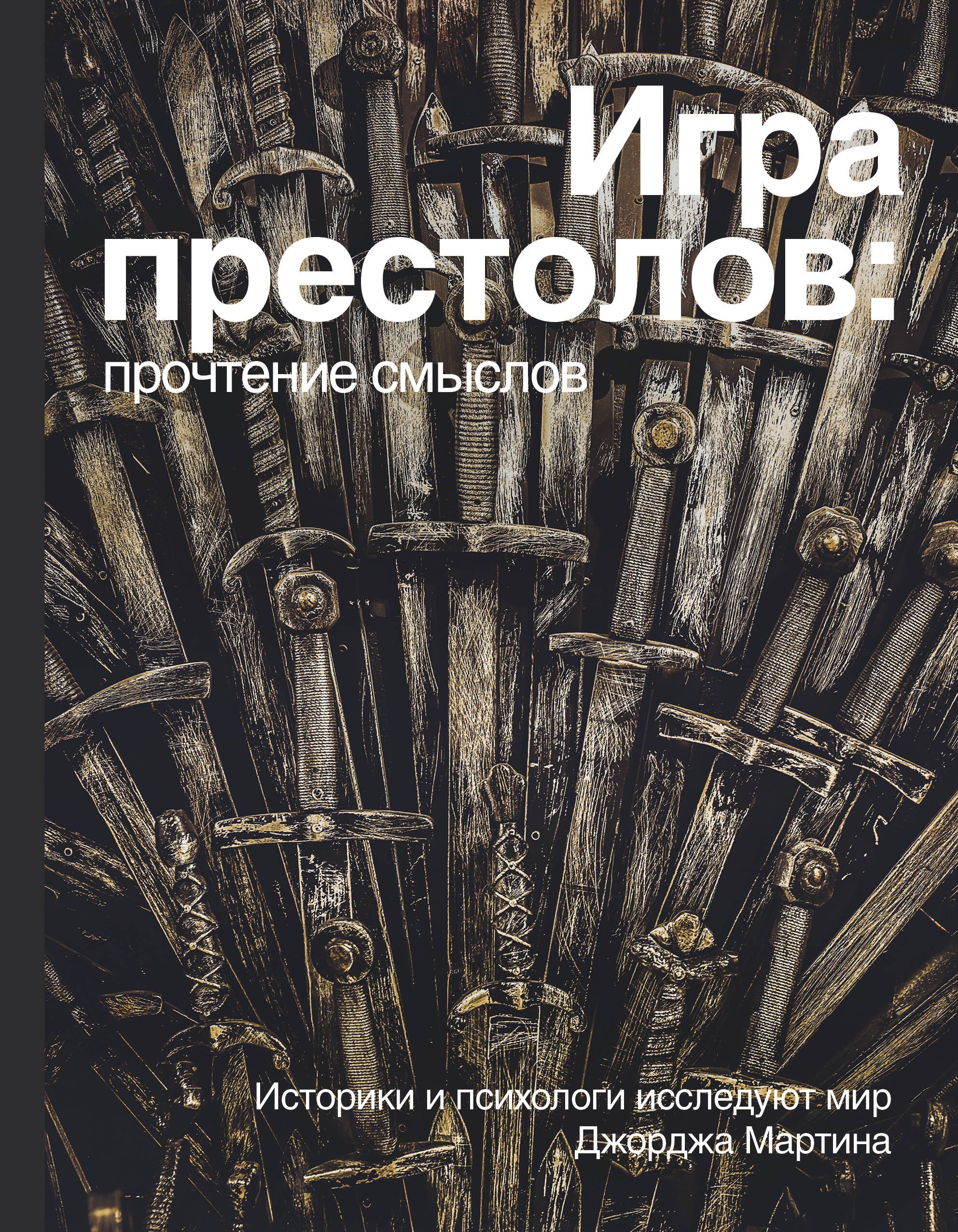 Игра престолов: прочтение смыслов

Историки и психологи исследуют мир Джорджа Мартина